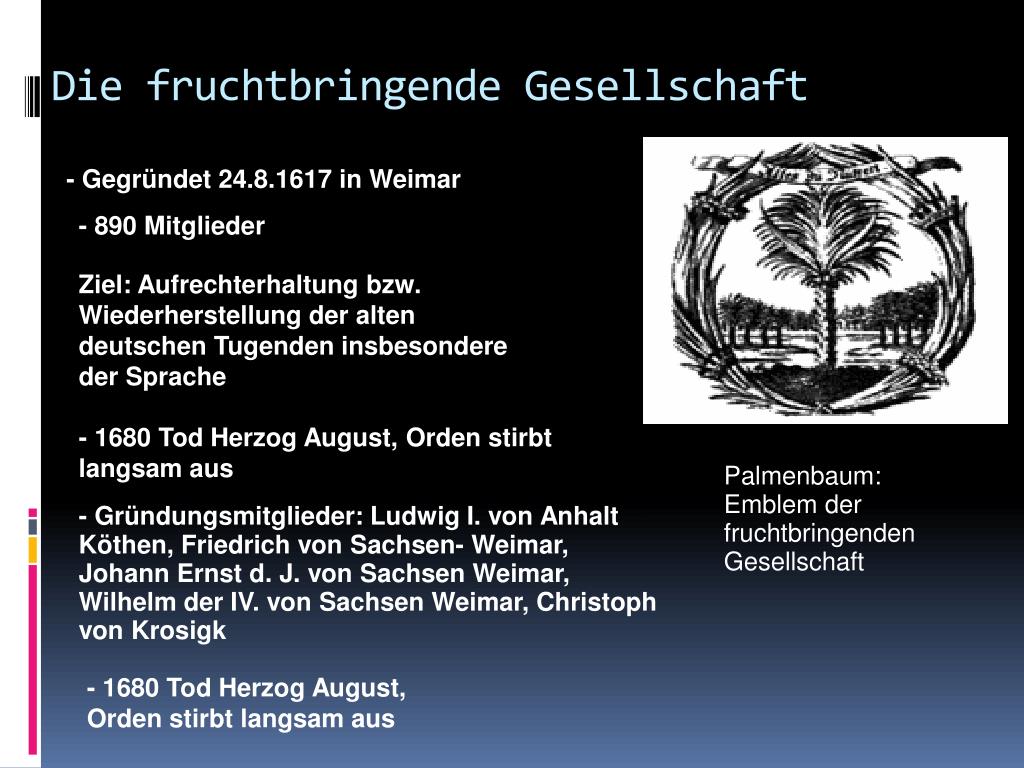 Die fruchtbringende Gesellschaft

- Gegründet 24.8.1617 in Weimar

- 890 Mitglieder

Ziel: Aufrechterhaltung bzw. Wiederherstellung der alten deutschen Tugenden insbesondere der Sprache

- 1680 Tod Herzog August, Orden stirbt langsam aus

- Gründungsmitglieder: Ludwig I. von Anhalt Köthen, Friedrich von Sachsen- Weimar, Johann Ernst d. J. von Sachsen Weimar, Wilhelm der IV. von Sachsen Weimar, Christoph von Krosigk

- 1680 Tod Herzog August, Orden stirbt langsam aus

Palmenbaum: Emblem der fruchtbringenden Gesellschaft